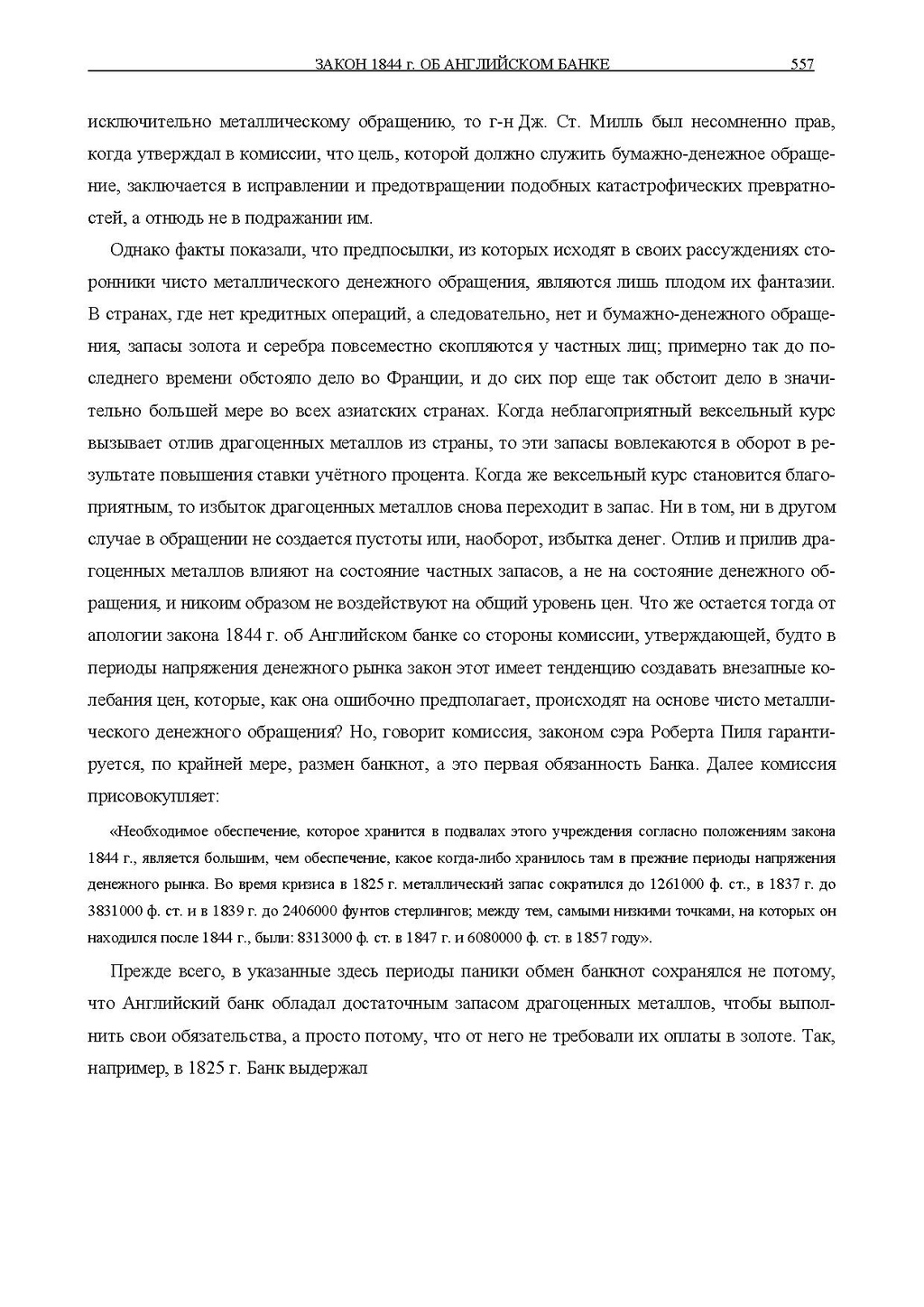 ЗАКОН 1844 г. ОБ АНГЛИЙСКОМ БАНКЕ 557

исключительно металлическому обращению, то г-н Дж. Ст. Милль был несомненно прав, когда утверждал в комиссии, что цель, которой должно служить бумажно-денежное обращение, заключается в исправлении и предотвращении подобных катастрофических превратностей, а отнюдь не в подражании им.

Однако факты показали, что предпосылки, из которых исходят в своих рассуждениях сторонники чисто металлического денежного обращения, являются лишь плодом их фантазии. В странах, где нет кредитных операций, а следовательно, нет и бумажно-денежного обращения, запасы золота и серебра повсеместно скопляются у частных лиц; примерно так до последнего времени обстояло дело во Франции, и до сих пор еще так обстоит дело в значительно большей мере во всех азиатских странах. Когда неблагоприятный вексельный курс вызывает отлив драгоценных металлов из страны, то эти запасы вовлекаются в оборот в результате повышения ставки учётного процента. Когда же вексельный курс становится благоприятным, то избыток драгоценных металлов снова переходит в запас. Ни в том, ни в другом случае в обращении не создается пустоты или, наоборот, избытка денег. Отлив и прилив драгоценных металлов влияют на состояние частных запасов, а не на состояние денежного обращения, и никоим образом не воздействуют на общий уровень цен. Что же остается тогда от апологии закона 1844 г. об Английском банке со стороны комиссии, утверждающей, будто в периоды напряжения денежного рынка закон этот имеет тенденцию создавать внезапные колебания цен, которые, как она ошибочно предполагает, происходят на основе чисто металлического денежного обращения? Но, говорит комиссия, законом сэра Роберта Пиля гарантируется, по крайней мере, размен банкнот, а это первая обязанность Банка. Далее комиссия присовокупляет:

«Необходимое обеспечение, которое хранится в подвалах этого учреждения согласно положениям закона 1844 г., является большим, чем обеспечение, какое когда-либо хранилось там в прежние периоды напряжения денежного рынка. Во время кризиса в 1825 г. металлический запас сократился до 1261000 ф. ст., в 1837 г. до 3831000 ф. ст. и в 1839 г. до 2406000 фунтов стерлингов; между тем, самыми низкими точками, на которых он находился после 1844 г., были: 8313000 ф. ст. в 1847 г. и 6080000 ф. ст. в 1857 году».

Прежде всего, в указанные здесь периоды паники обмен банкнот сохранялся не потому, что Английский банк обладал достаточным запасом драгоценных металлов, чтобы выполнить свои обязательства, а просто потому, что от него не требовали их оплаты в золоте. Так, например, в 1825 г. Банк выдержал